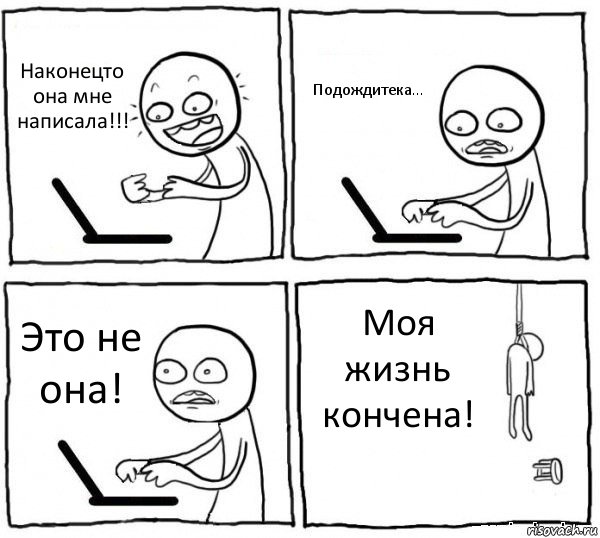 Наконецто она мне написала!!!

Подождитека...

Это не она!

Моя жизнь кончена!

risovach.ru